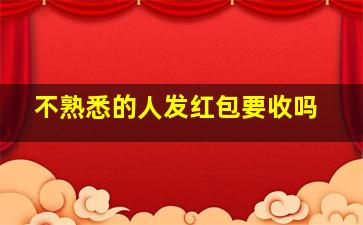 不熟悉的人发红包要收吗